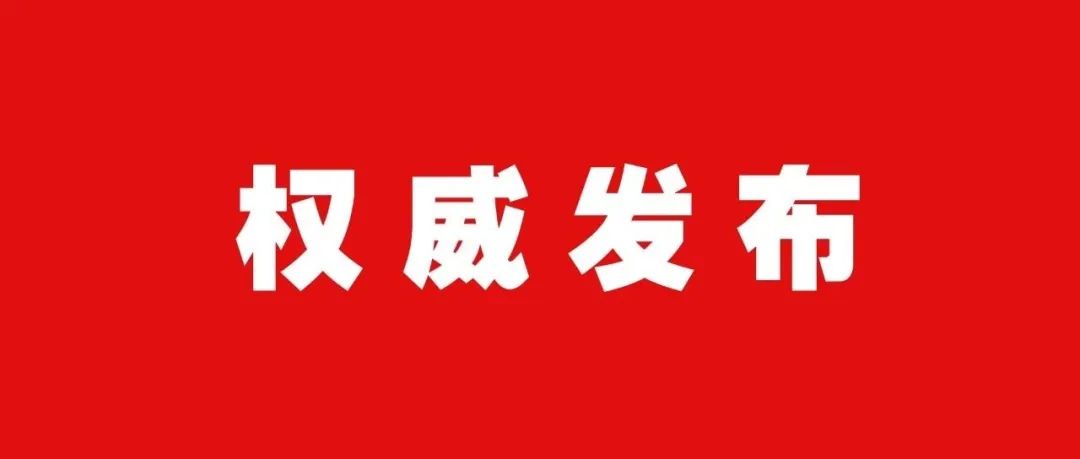 权威发布